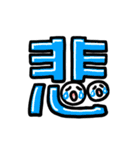 悲